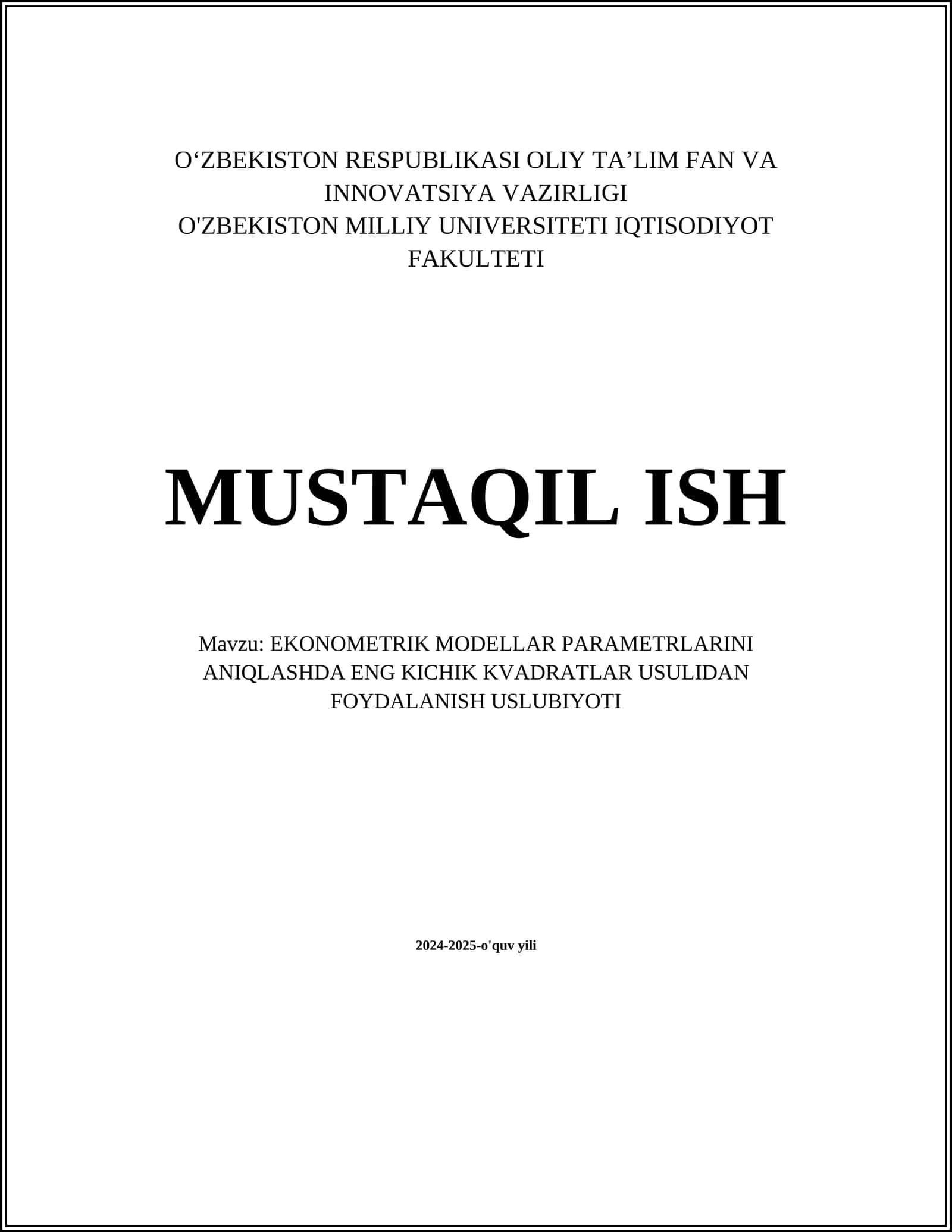 O‘ZBEKISTON RESPUBLIKASI OLIY TA’LIM FAN VA INNOVATSIYA VAZIRLIGI
O'ZBEKISTON MILLIY UNIVERSITETI IQTISODIYOT FAKULTETI

MUSTAQIL ISH

Mavzu: EKONOMETRIK MODELLAR PARAMETRLARINI ANIQLASHDA ENG KICHIK KVADRATLAR USULIDAN FOYDALANISH USLUBIYOTI

2024-2025-o'quv yili